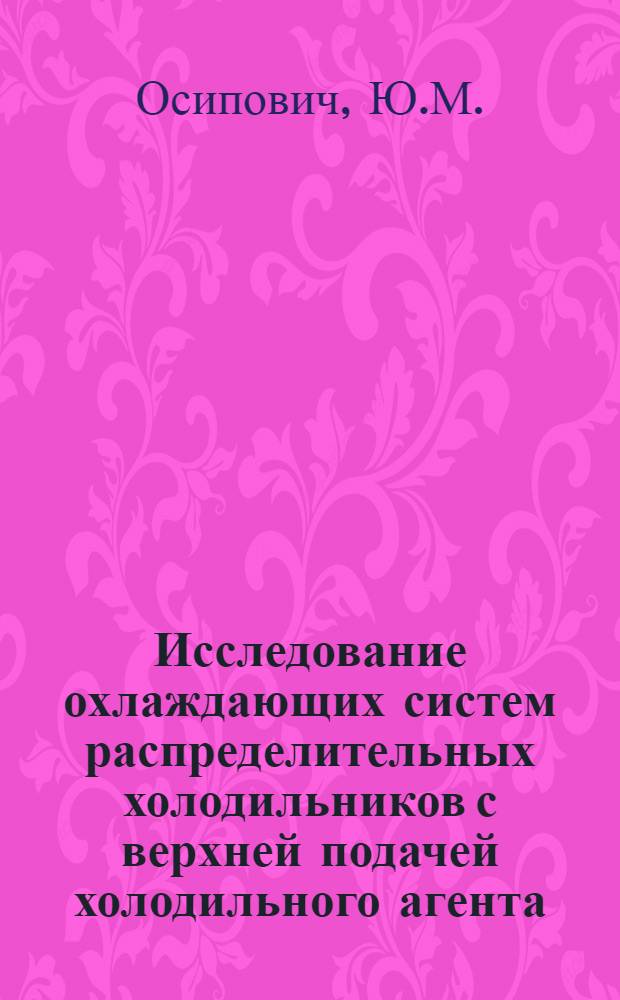 Осипович, Ю.М.

Исследование охлаждающих систем распределительных холодильников с верхней подачей холодильного агента